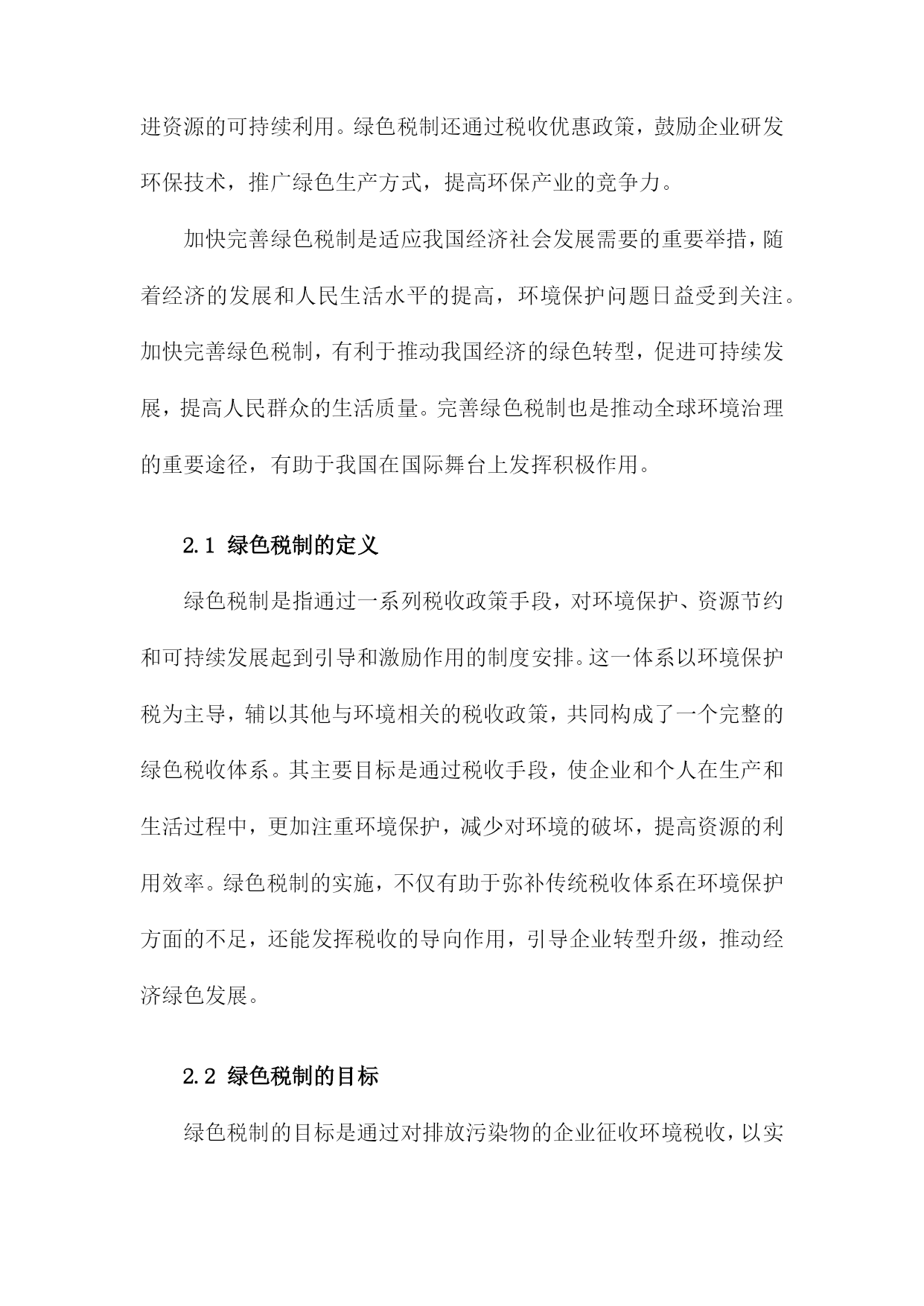 进资源的可持续利用。绿色税制还通过税收优惠政策，鼓励企业研发环保技术，推广绿色生产方式，提高环保产业的竞争力。

加快完善绿色税制是适应我国经济社会发展需要的重要举措，随着经济的发展和人民生活水平的提高，环境保护问题日益受到关注。加快完善绿色税制，有利于推动我国经济的绿色转型，促进可持续发展，提高人民群众的生活质量。完善绿色税制也是推动全球环境治理的重要途径，有助于我国在国际舞台上发挥积极作用。

2.1 绿色税制的定义

绿色税制是指通过一系列税收政策手段，对环境保护、资源节约和可持续发展起到引导和激励作用的制度安排。这一体系以环境保护税为主导，辅以其他与环境相关的税收政策，共同构成了一个完整的绿色税收体系。其主要目标是通过税收手段，使企业和个人在生产和生活过程中，更加注重环境保护，减少对环境的破坏，提高资源的利用效率。绿色税制的实施，不仅有助于弥补传统税收体系在环境保护方面的不足，还能发挥税收的导向作用，引导企业转型升级，推动经济绿色发展。

2.2 绿色税制的目标

绿色税制的目标是通过对排放污染物的企业征收环境税收，以实